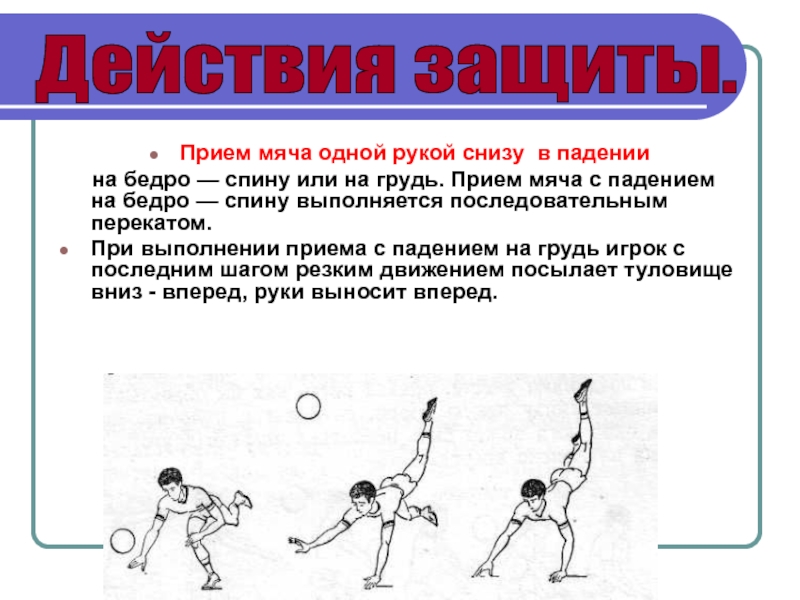 Действия защиты.

Прием мяча одной рукой снизу в падении

на бедро — спину или на грудь. Прием мяча с падением на бедро — спину выполняется последовательным перекатом.

При выполнении приема с падением на грудь игрок с последним шагом резким движением посылает туловище вниз - вперед, руки выносит вперед.